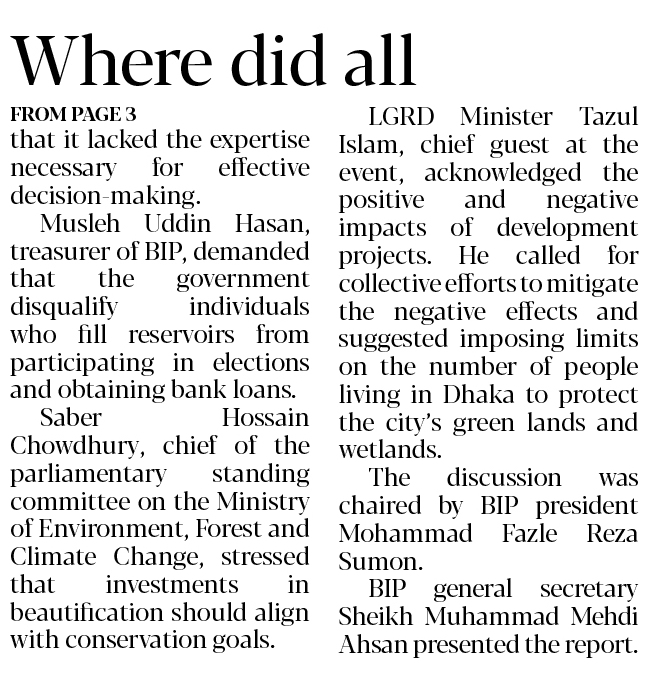 Where did all

FROM PAGE 3

that it lacked the expertise necessary for effective decision-making.

Musleh Uddin Hasan, treasurer of BIP, demanded that the government disqualify individuals who fill reservoirs from participating in elections and obtaining bank loans.

Saber Hossain Chowdhury, chief of the parliamentary standing committee on the Ministry of Environment, Forest and Climate Change, stressed that investments in beautification should align with conservation goals.

LGRD Minister Tazul Islam, chief guest at the event, acknowledged the positive and negative impacts of development projects. He called for collective efforts to mitigate the negative effects and suggested imposing limits on the number of people living in Dhaka to protect the city's green lands and wetlands.

The discussion was chaired by BIP president Mohammad Fazle Reza Sumon.

BIP general secretary Sheikh Muhammad Mehdi Ahsan presented the report.